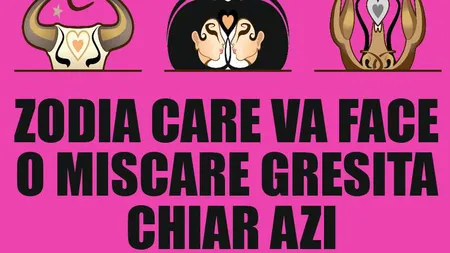 ZODIA CARE VA FACE O MISCARE GRESITA CHIAR AZI